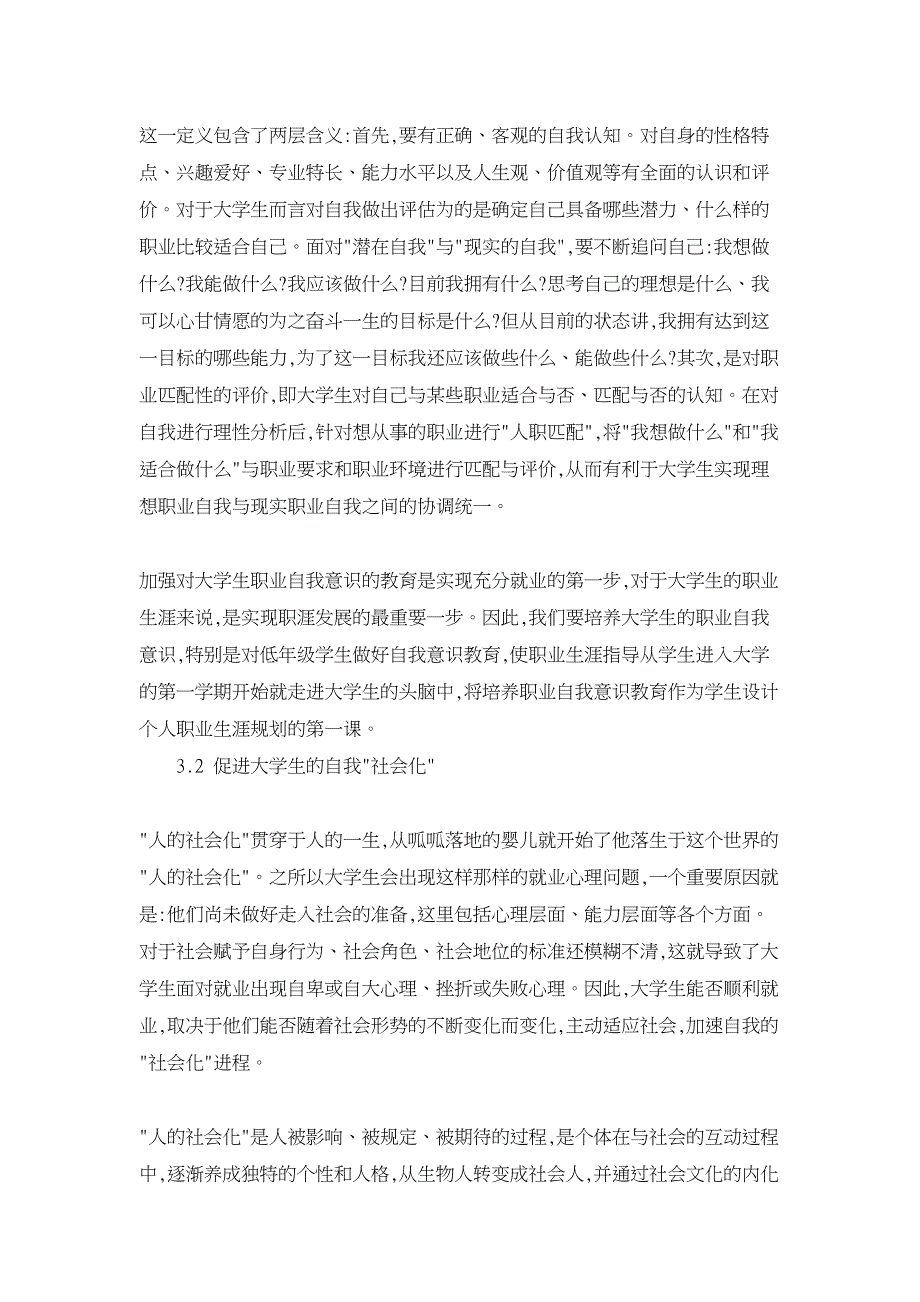 这一定义包含了两层含义:首先,要有正确、客观的自我认知。对自身的性格特点、兴趣爱好、专业特长、能力水平以及人生观、价值观等有全面的认识和评价。对于大学生而言对自我做出评估为的是确定自己具备哪些潜力、什么样的职业比较适合自己。面对"潜在自我"与"现实的自我",要不断追问自己:我想做什么?我能做什么?我应该做什么?目前我拥有什么?思考自己的理想是什么、我可以心甘情愿的为之奋斗一生的目标是什么?但从目前的状态讲,我拥有达到这一目标的哪些能力,为了这一目标我还应该做些什么、能做些什么?其次,是对职业匹配性的评价,即大学生对自己与某些职业适合与否、匹配与否的认知。在对自我进行理性分析后,针对想从事的职业进行"人职匹配",将"我想做什么"和"我适合做什么"与职业要求和职业环境进行匹配与评价,从而有利于大学生实现理想职业自我与现实职业自我之间的协调统一。

加强对大学生职业自我意识的教育是实现充分就业的第一步,对于大学生的职业生涯来说,是实现职涯发展的最重要一步。因此,我们要培养大学生的职业自我意识,特别是对低年级学生做好自我意识教育,使职业生涯指导从学生进入大学的第一学期开始就走进大学生的头脑中,将培养职业自我意识教育作为学生设计个人职业生涯规划的第一课。

3.2 促进大学生的自我"社会化"

"人的社会化"贯穿于人的一生,从呱呱落地的婴儿就开始了他落生于这个世界的"人的社会化"。之所以大学生会出现这样那样的就业心理问题,一个重要原因就是:他们尚未做好走入社会的准备,这里包括心理层面、能力层面等各个方面。对于社会赋予自身行为、社会角色、社会地位的标准还模糊不清,这就导致了大学生面对就业出现自卑或自大心理、挫折或失败心理。因此,大学生能否顺利就业,取决于他们能否随着社会形势的不断变化而变化,主动适应社会,加速自我的"社会化"进程。

"人的社会化"是人被影响、被规定、被期待的过程,是个体在与社会的互动过程中,逐渐养成独特的个性和人格,从生物人转变成社会人,并通过社会文化的内化